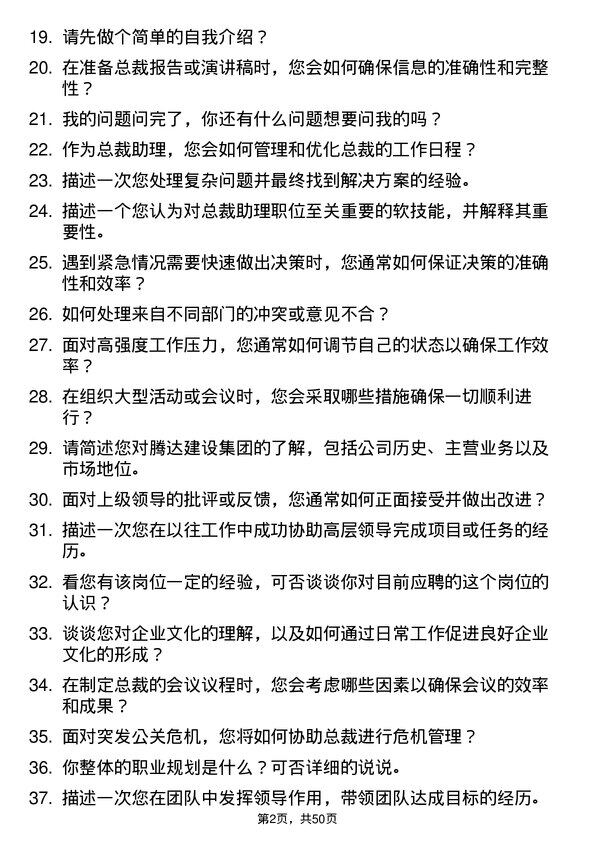 19. 请先做个简单的自我介绍？

20. 在准备总裁报告或演讲稿时，您会如何确保信息的准确性和完整性？

21. 我的问题问完了，你还有什么问题想要问我的吗？

22. 作为总裁助理，您会如何管理和优化总裁的工作日程？

23. 描述一次您处理复杂问题并最终找到解决方案的经验。

24. 描述一个您认为对总裁助理职位至关重要的软技能，并解释其重要性。

25. 遇到紧急情况需要快速做出决策时，您通常如何保证决策的准确性和效率？

26. 如何处理来自不同部门的冲突或意见不合？

27. 面对高强度工作压力，您通常如何调节自己的状态以确保工作效率？

28. 在组织大型活动或会议时，您会采取哪些措施确保一切顺利进行？

29. 请简述您对腾达建设集团的了解，包括公司历史、主营业务以及市场地位。

30. 面对上级领导的批评或反馈，您通常如何正面接受并做出改进？

31. 描述一次您在以往工作中成功协助高层领导完成项目或任务的经历。

32. 看您有该岗位一定的经验，可否谈谈你对目前应聘的这个岗位的认识？

33. 谈谈您对企业文化的理解，以及如何通过日常工作促进良好企业文化的形成？

34. 在制定总裁的会议议程时，您会考虑哪些因素以确保会议的效率和成果？

35. 面对突发公关危机，您将如何协助总裁进行危机管理？

36. 你整体的职业规划是什么？可否详细的说说。

37. 描述一次您在团队中发挥领导作用，带领团队达成目标的经历。

第2页，共50页